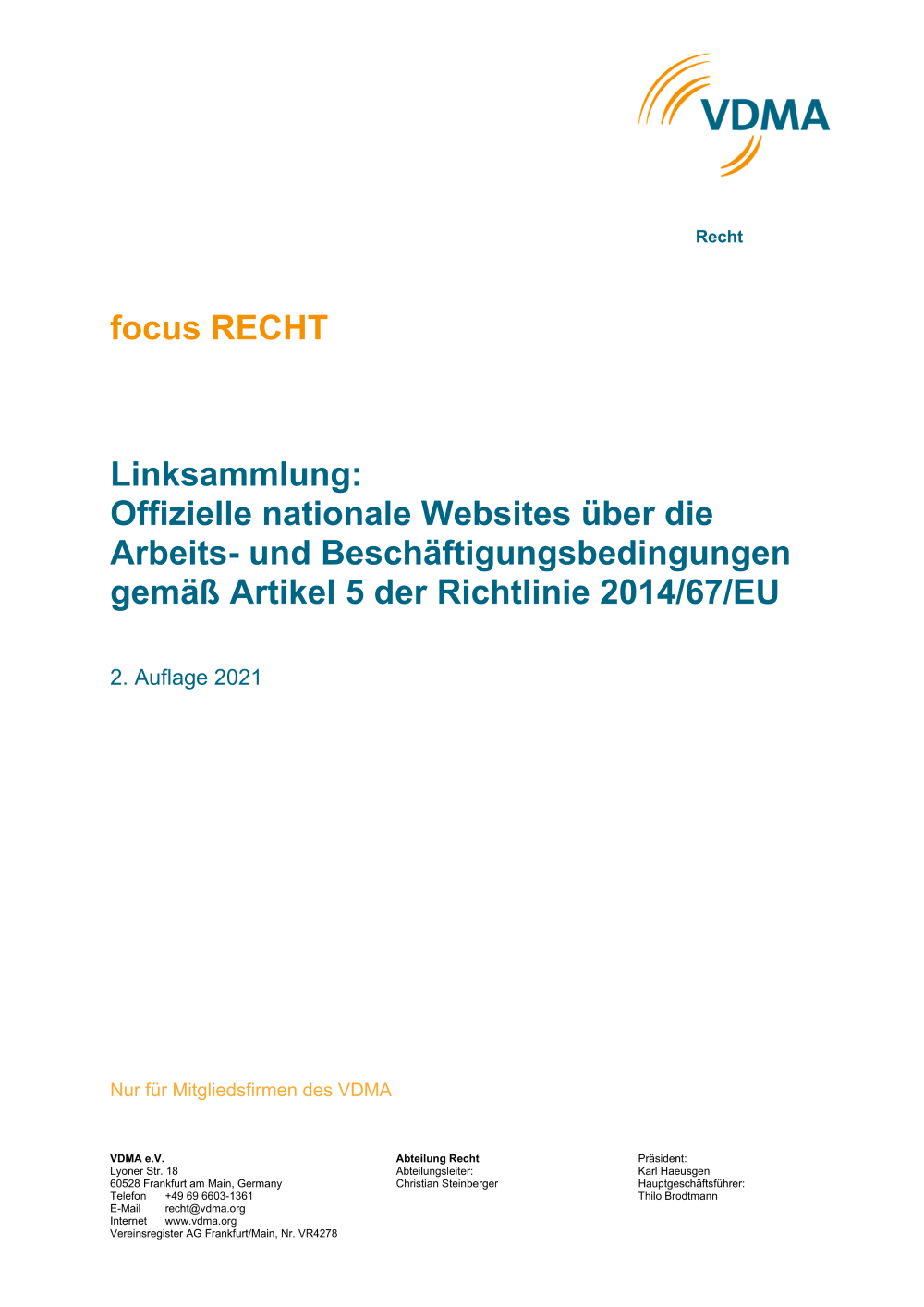 VDMA

Recht

focus RECHT

Linksammlung:
Offizielle nationale Websites über die Arbeits- und Beschäftigungsbedingungen gemäß Artikel 5 der Richtlinie 2014/67/EU

2. Auflage 2021

Nur für Mitgliedsfirmen des VDMA

VDMA e.V.
Lyoner Str. 18
60528 Frankfurt am Main, Germany
Telefon +49 69 6603-1361
E-Mail recht@vdma.org
Internet www.vdma.org
Vereinsregister AG Frankfurt/Main, Nr. VR4278

Abteilung Recht
Abteilungsleiter:
Christian Steinberger

Präsident:
Karl Haeusgen
Hauptgeschäftsführer:
Thilo Brodtmann